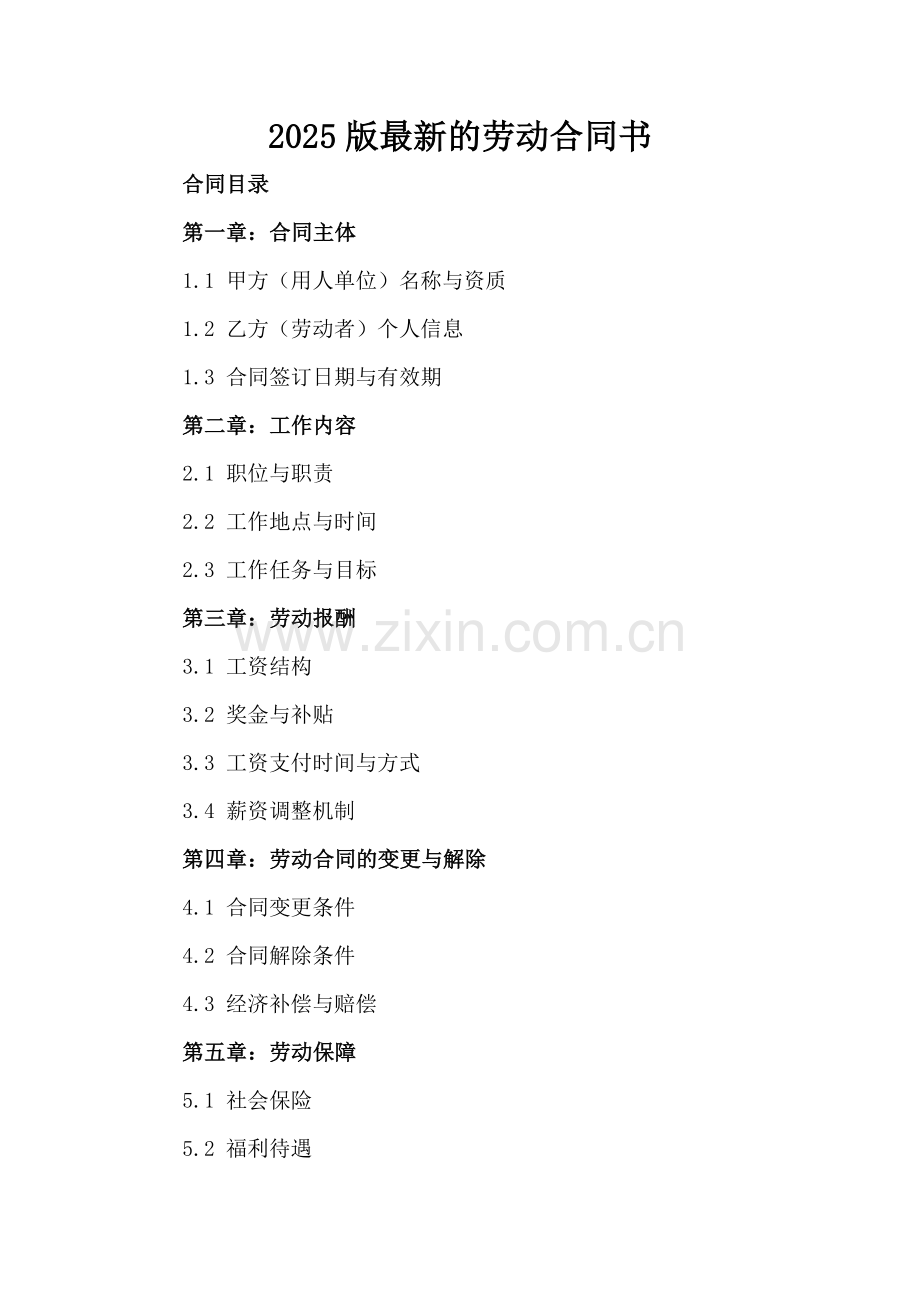 2025版最新的劳动合同书

合同目录

第一章：合同主体

1.1 甲方（用人单位）名称与资质

1.2 乙方（劳动者）个人信息

1.3 合同签订日期与有效期

第二章：工作内容

2.1 职位与职责

2.2 工作地点与时间

2.3 工作任务与目标

第三章：劳动报酬

3.1 工资结构

3.2 奖金与补贴

3.3 工资支付时间与方式

3.4 薪资调整机制

第四章：劳动合同的变更与解除

4.1 合同变更条件

4.2 合同解除条件

4.3 经济补偿与赔偿

第五章：劳动保障

5.1 社会保险

5.2 福利待遇

www.zixin.com.cn